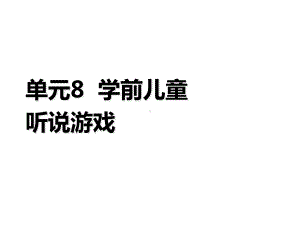 单元8 学前儿童听说游戏